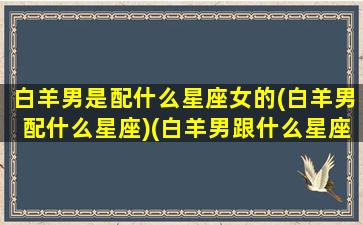 白羊男是配什么星座女的(白羊男配什么星座)(白羊男跟什么星座